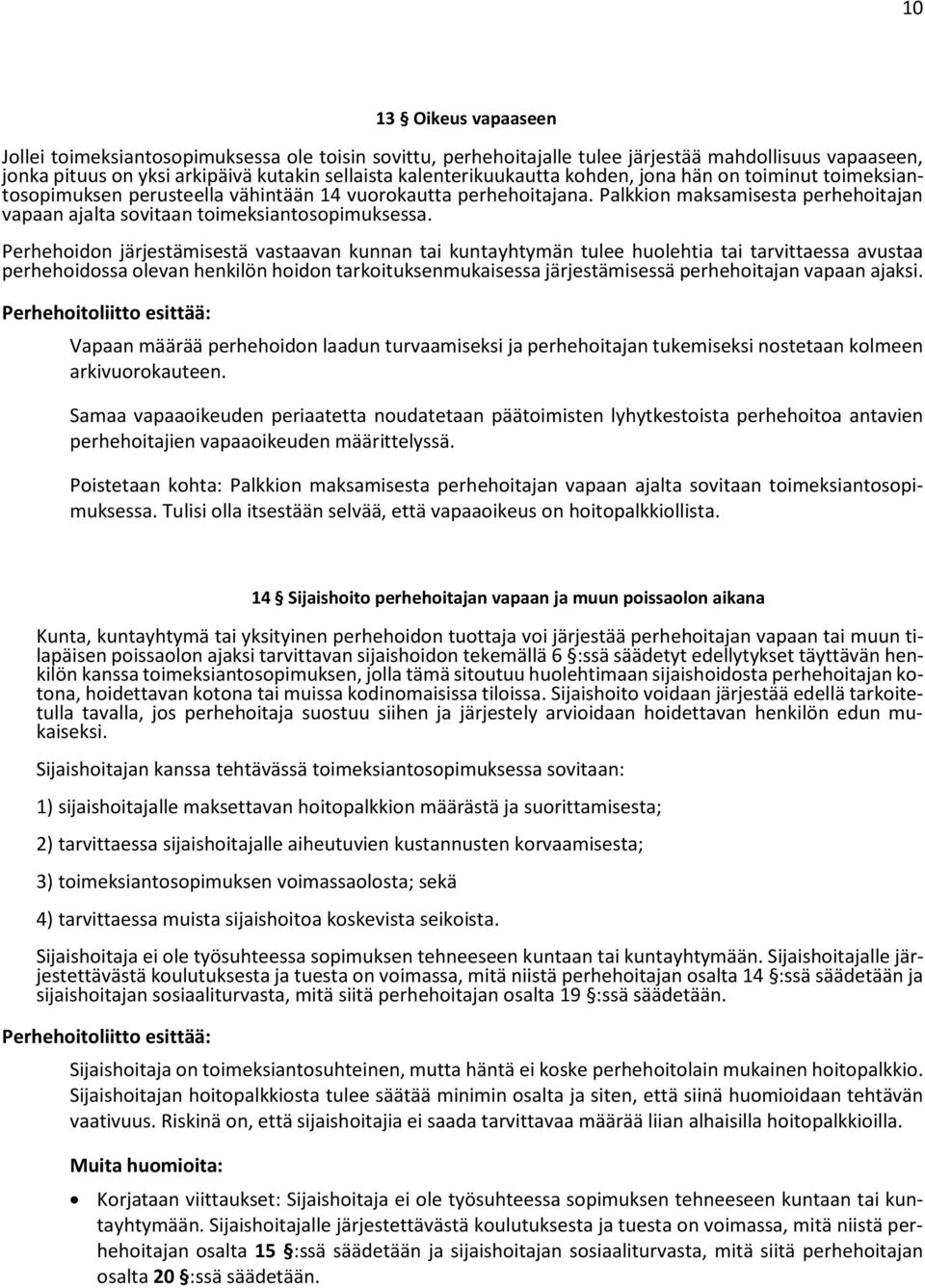 10

13 § Oikeus vapaaseen

Jollei toimeksiantosopimuksessa ole toisin sovittu, perhehoitajalle tulee järjestää mahdollisuus vapaaseen, jonka pituus on yksi arkipäivä kutakin sellaista kalenterikuukautta kohden, jona hän on toiminut toimeksiantosopimuksen perusteella vähintään 14 vuorokautta perhehoitajana. Palkkion maksamisesta perhehoitajan vapaan ajalta sovitaan toimeksiantosopimuksessa.

Perhehoidon järjestämisestä vastaavan kunnan tai kuntayhtymän tulee huolehtia tai tarvittaessa avustaa perhehoidossa olevan henkilön hoidon tarkoituksenmukaisessa järjestämisessä perhehoitajan vapaan ajaksi.

Perhehoitoliitto esittää:

Vapaan määrää perhehoidon laadun turvaamiseksi ja perhehoitajan tukemiseksi nostetaan kolmeen arkivuorokauteen.

Samaa vapaaoikeuden periaatetta noudatetaan päätoimisten lyhytkestoista perhehoitoa antavien perhehoitajien vapaaoikeuden määrittelyssä.

Poistetaan kohta: Palkkion maksamisesta perhehoitajan vapaan ajalta sovitaan toimeksiantosopimuksessa. Tulisi olla itsestään selvää, että vapaaoikeus on hoitopalkkiollista.

14 § Sijaishoito perhehoitajan vapaan ja muun poissaolon aikana

Kunta, kuntayhtymä tai yksityinen perhehoidon tuottaja voi järjestää perhehoitajan vapaan tai muun tilapäisen poissaolon ajaksi tarvittavan sijaishoidon tekemällä 6 §:ssä säädetyt edellytykset täyttävän henkilön kanssa toimeksiantosopimuksen, jolla tämä sitoutuu huolehtimaan sijaishoidosta perhehoitajan kotona, hoidettavan kotona tai muissa kodinomaisissa tiloissa. Sijaishoito voidaan järjestää edellä tarkoitetulla tavalla, jos perhehoitaja suostuu siihen ja järjestely arvioidaan hoidettavan henkilön edun mukaiseksi.

Sijaishoitajan kanssa tehtävässä toimeksiantosopimuksessa sovitaan:

1) sijaishoitajalle maksettavan hoitopalkkion määrästä ja suorittamisesta;

2) tarvittaessa sijaishoitajalle aiheutuvien kustannusten korvaamisesta;

3) toimeksiantosopimuksen voimassaolosta; sekä

4) tarvittaessa muista sijaishoitoa koskevista seikoista.

Sijaishoitaja ei ole työsuhteessa sopimuksen tehneeseen kuntaan tai kuntayhtymään. Sijaishoitajalle järjestettävästä koulutuksesta ja tuesta on voimassa, mitä niistä perhehoitajan osalta 14 §:ssä säädetään ja sijaishoitajan sosiaaliturvasta, mitä siitä perhehoitajan osalta 19 §:ssä säädetään.

Perhehoitoliitto esittää:

Sijaishoitaja on toimeksiantosuhteinen, mutta häntä ei koske perhehoitolain mukainen hoitopalkkio. Sijaishoitajan hoitopalkkiosta tulee säätää minimin osalta ja siten, että siinä huomioidaan tehtävän vaativuus. Riskinä on, että sijaishoitajia ei saada tarvittavaa määrää liian alhaisilla hoitopalkkioilla.

Muita huomioita:

• Korjataan viittaukset: Sijaishoitaja ei ole työsuhteessa sopimuksen tehneeseen kuntaan tai kuntayhtymään. Sijaishoitajalle järjestettävästä koulutuksesta ja tuesta on voimassa, mitä niistä perhehoitajan osalta 15 §:ssä säädetään ja sijaishoitajan sosiaaliturvasta, mitä siitä perhehoitajan osalta 20 §:ssä säädetään.